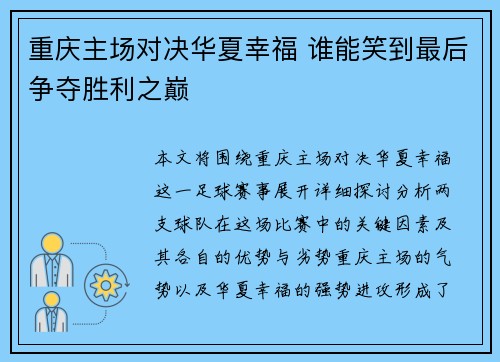 重庆主场对决华夏幸福 谁能笑到最后争夺胜利之巅

本文将围绕重庆主场对决华夏幸福这一足球赛事展开详细探讨分析两支球队在这场比赛中的关键因素及其各自的优势与劣势重庆主场的气势以及华夏幸福的强势进攻形成了